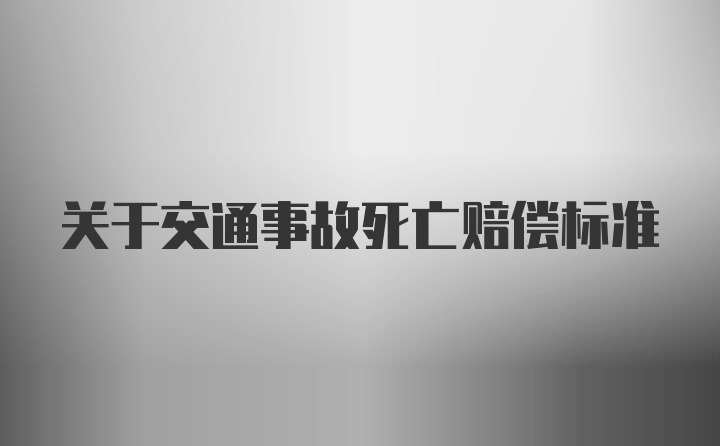 关于交通事故死亡赔偿标准